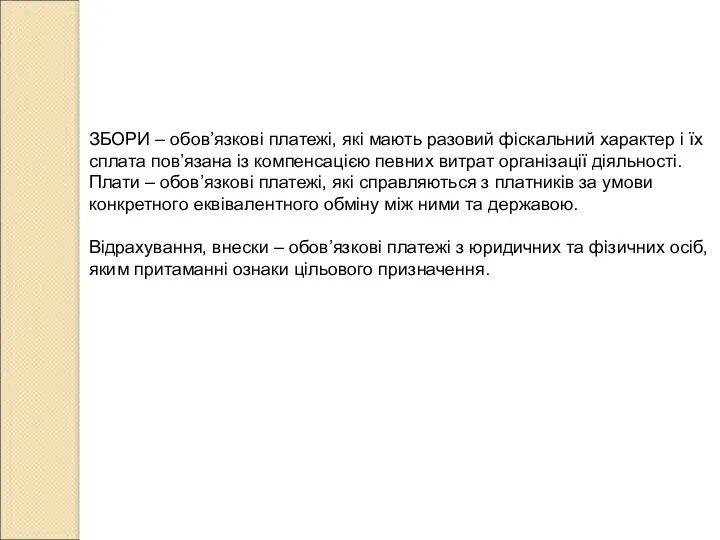 ЗБОРИ – обов’язкові платежі, які мають разовий фіскальний характер і їх сплата пов’язана із компенсацією певних витрат організації діяльності.
Плати – обов’язкові платежі, які справляються з платників за умови конкретного еквівалентного обміну між ними та державою.

Відрахування, внески – обов’язкові платежі з юридичних та фізичних осіб, яким притаманні ознаки цільового призначення.